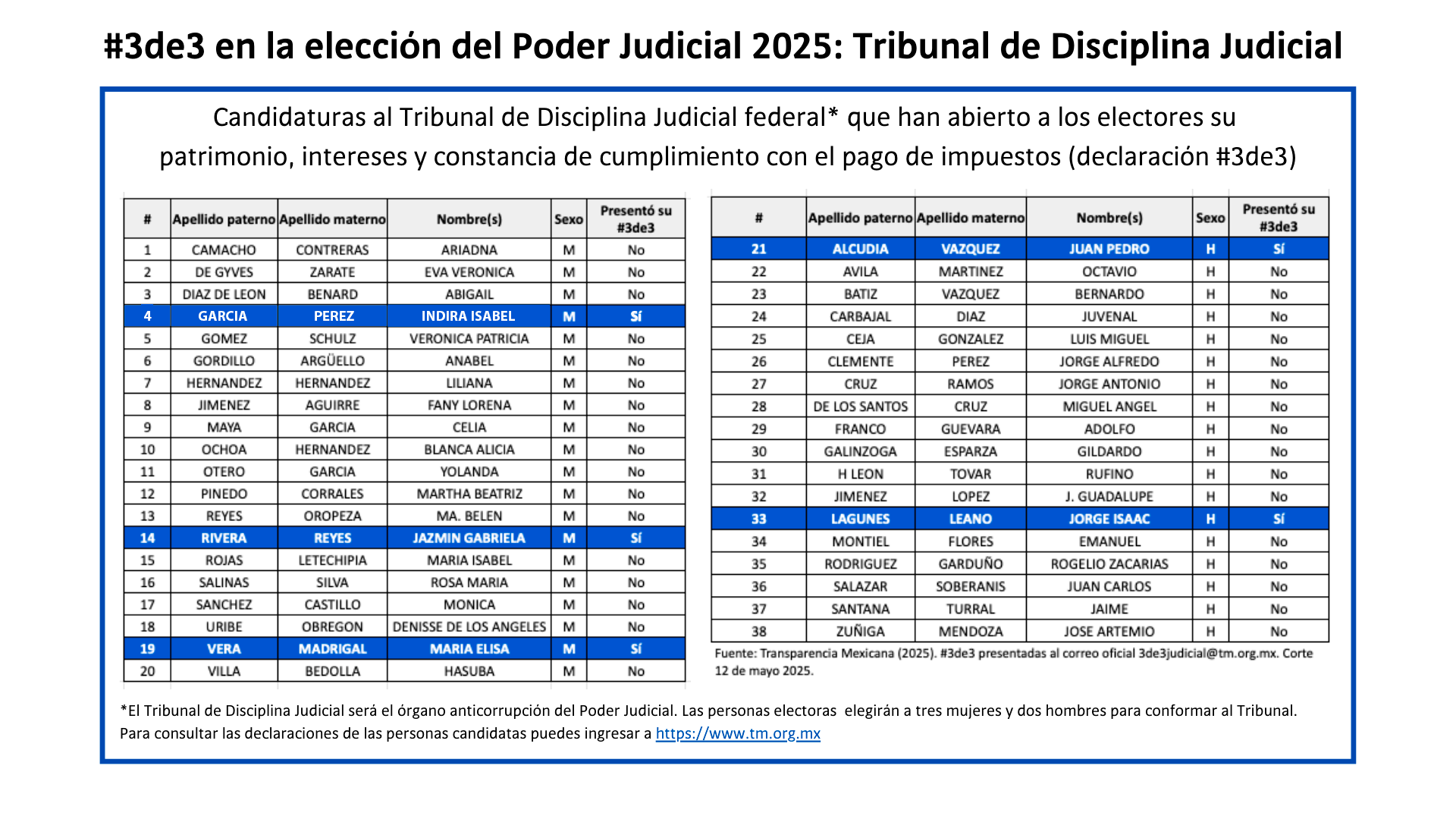 #3de3 en la elección del Poder Judicial 2025: Tribunal de Disciplina Judicial

Candidaturas al Tribunal de Disciplina Judicial federal* que han abierto a los electores su patrimonio, intereses y constancia de cumplimiento con el pago de impuestos (declaración #3de3)

| # | Apellido paterno | Apellido materno | Nombre(s) | Sexo | Presentó su #3de3 |
|---|---|---|---|---|---|
| 1 | CAMACHO | CONTRERAS | ARIADNA | M | No |
| 2 | DE GYVES | ZARATE | EVA VERONICA | M | No |
| 3 | DIAZ DE LEON | BENARD | ABIGAIL | M | No |
| 4 | GARCIA | PEREZ | INDIRA ISABEL | M | Sí |
| 5 | GOMEZ | SCHULZ | VERONICA PATRICIA | M | No |
| 6 | GORDILLO | ARGÜELLO | ANABEL | M | No |
| 7 | HERNANDEZ | HERNANDEZ | LILIANA | M | No |
| 8 | JIMENEZ | AGUIRRE | FANY LORENA | M | No |
| 9 | MAYA | GARCIA | CELIA | M | No |
| 10 | OCHOA | HERNANDEZ | BLANCA ALICIA | M | No |
| 11 | OTERO | GARCIA | YOLANDA | M | No |
| 12 | PINEDO | CORRALES | MARTHA BEATRIZ | M | No |
| 13 | REYES | OROPEZA | MA. BELEN | M | No |
| 14 | RIVERA | REYES | JAZMIN GABRIELA | M | Sí |
| 15 | ROJAS | LETECHIPIA | MARIA ISABEL | M | No |
| 16 | SALINAS | SILVA | ROSA MARIA | M | No |
| 17 | SANCHEZ | CASTILLO | MONICA | M | No |
| 18 | URIBE | OBREGON | DENISSE DE LOS ANGELES | M | No |
| 19 | VERA | MADRIGAL | MARIA ELISA | M | Sí |
| 20 | VILLA | BEDOLLA | HASUBA | M | No |

| # | Apellido paterno | Apellido materno | Nombre(s) | Sexo | Presentó su #3de3 |
|---|---|---|---|---|---|
| 21 | ALCUDIA | VAZQUEZ | JUAN PEDRO | H | Sí |
| 22 | AVILA | MARTINEZ | OCTAVIO | H | No |
| 23 | BATIZ | VAZQUEZ | BERNARDO | H | No |
| 24 | CARBAJAL | DIAZ | JUVENAL | H | No |
| 25 | CEJA | GONZALEZ | LUIS MIGUEL | H | No |
| 26 | CLEMENTE | PEREZ | JORGE ALFREDO | H | No |
| 27 | CRUZ | RAMOS | JORGE ANTONIO | H | No |
| 28 | DE LOS SANTOS | CRUZ | MIGUEL ANGEL | H | No |
| 29 | FRANCO | GUEVARA | ADOLFO | H | No |
| 30 | GALINZOGA | ESPARZA | GILDARDO | H | No |
| 31 | H LEON | TOVAR | RUFINO | H | No |
| 32 | JIMENEZ | LOPEZ | J. GUADALUPE | H | No |
| 33 | LAGUNES | LEANO | JORGE ISAAC | H | Sí |
| 34 | MONTIEL | FLORES | EMANUEL | H | No |
| 35 | RODRIGUEZ | GARDUÑO | ROGELIO ZACARIAS | H | No |
| 36 | SALAZAR | SOBERANIS | JUAN CARLOS | H | No |
| 37 | SANTANA | TURRAL | JAIME | H | No |
| 38 | ZUÑIGA | MENDOZA | JOSE ARTEMIO | H | No |

Fuente: Transparencia Mexicana (2025). #3de3 presentadas al correo oficial 3de3judicial@tm.org.mx. Corte 12 de mayo 2025.

*El Tribunal de Disciplina Judicial será el órgano anticorrupción del Poder Judicial. Las personas electoras elegirán a tres mujeres y dos hombres para conformar al Tribunal.
Para consultar las declaraciones de las personas candidatas puedes ingresar a https://www.tm.org.mx